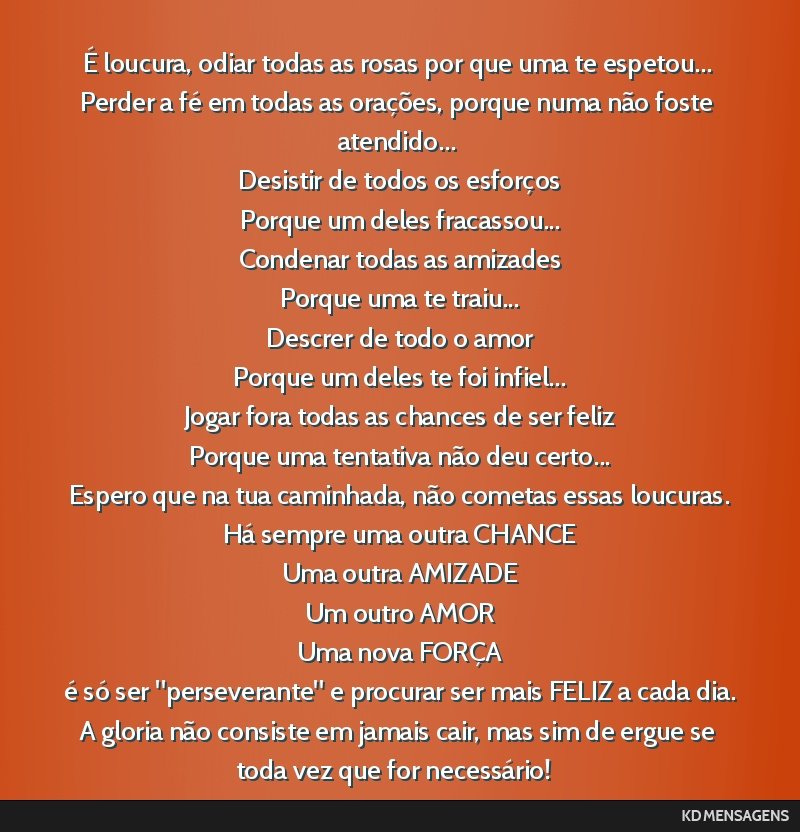 É loucura, odiar todas as rosas por que uma te espetou...
Perder a fé em todas as orações, porque numa não foste atendido...
Desistir de todos os esforços
Porque um deles fracassou...
Condenar todas as amizades
Porque uma te traiu...
Descrer de todo o amor
Porque um deles te foi infiel...
Jogar fora todas as chances de ser feliz
Porque uma tentativa não deu certo...
Espero que na tua caminhada, não cometas essas loucuras.
Há sempre uma outra CHANCE
Uma outra AMIZADE
Um outro AMOR
Uma nova FORÇA
é só ser "perseverante" e procurar ser mais FELIZ a cada dia.
A gloria não consiste em jamais cair, mas sim de ergue se toda vez que for necessário!

KD MENSAGENS